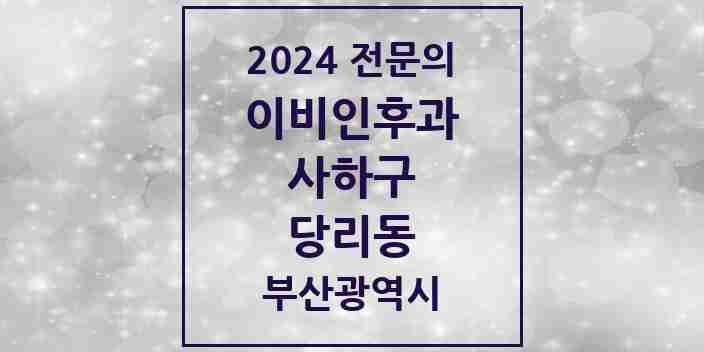 2024 전문의
이비인후과
사하구
당리동
부산광역시